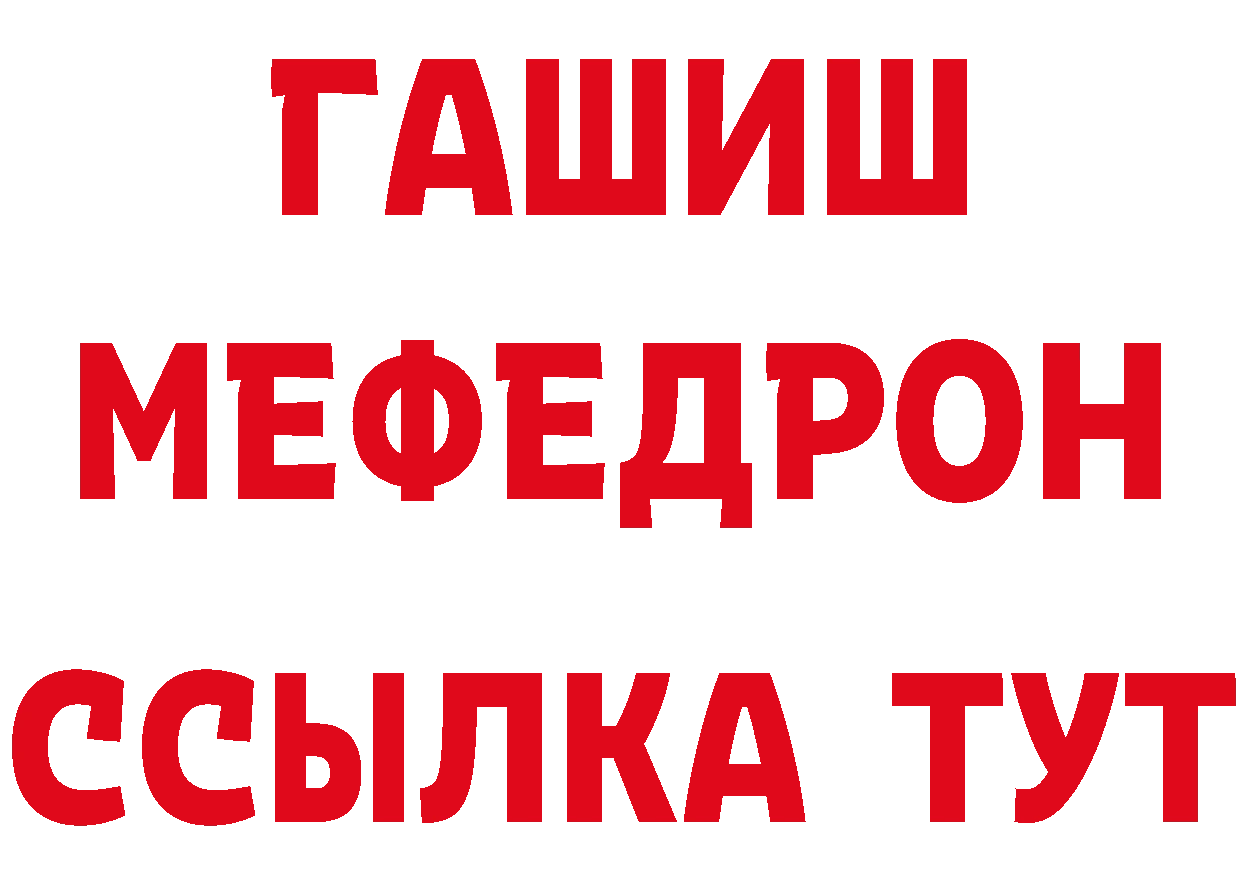 ГАШИШ
МЕФЕДРОН
ССЫЛКА ТУТ